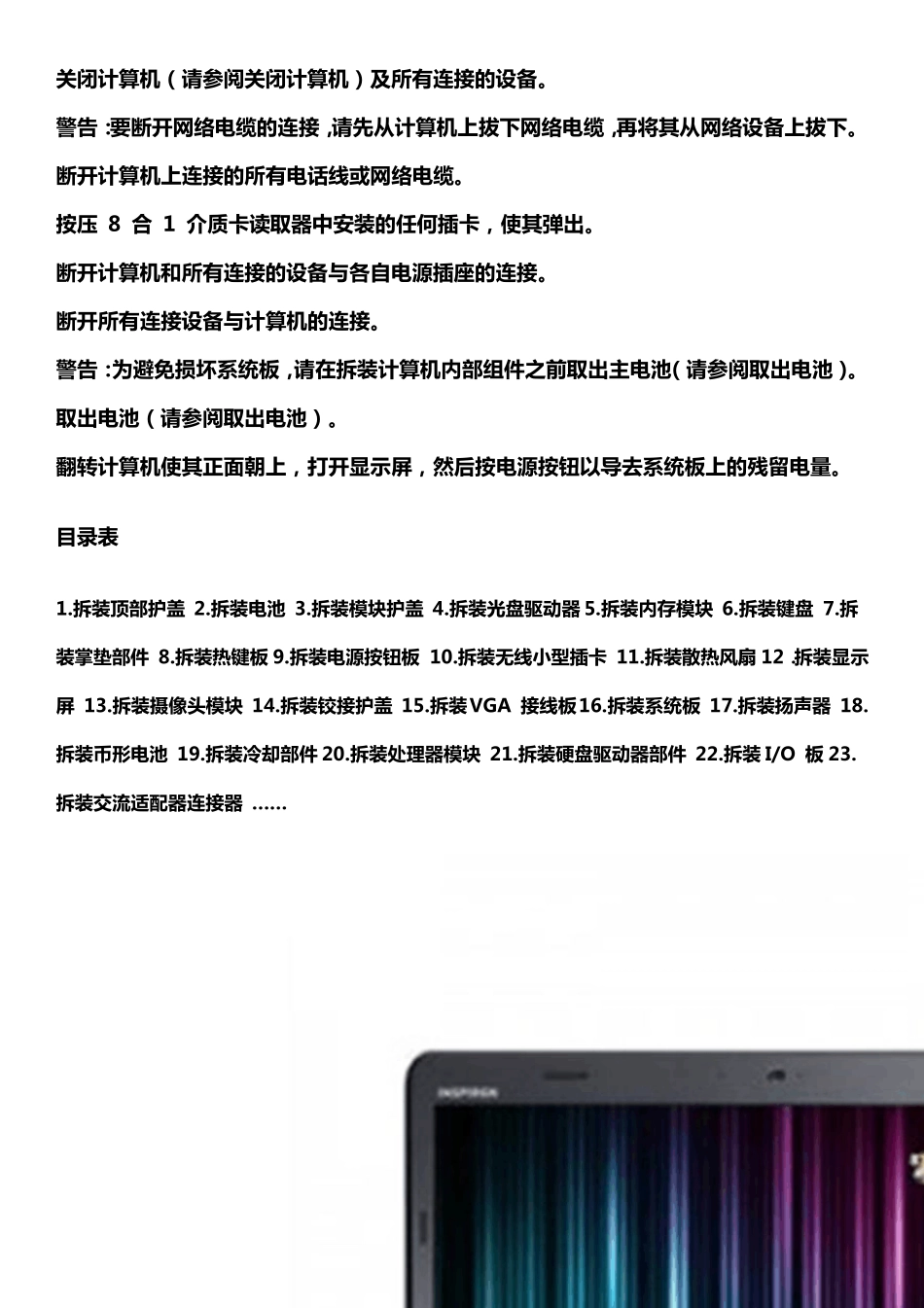 关闭计算机（请参阅关闭计算机）及所有连接的设备。

警告 :要断开网络电缆的连接 ,请先从计算机上拔下网络电缆 ,再将其从网络设备上拔下。

断开计算机上连接的所有电话线或网络电缆。

按压 8 合 1 介质卡读取器中安装的任何插卡，使其弹出。

断开计算机和所有连接的设备与各自电源插座的连接。

断开所有连接设备与计算机的连接。

警告 :为避免损坏系统板 ,请在拆装计算机内部组件之前取出主电池( 请参阅取出电池 )。

取出电池（请参阅取出电池）。

翻转计算机使其正面朝上，打开显示屏，然后按电源按钮以导去系统板上的残留电量。

目录表

1.拆装顶部护盖 2.拆装电池 3.拆装模块护盖 4.拆装光盘驱动器 5.拆装内存模块 6.拆装键盘 7.拆装掌垫部件 8.拆装热键板 9.拆装电源按钮板 10.拆装无线小型插卡 11.拆装散热风扇 12 .拆装显示屏 13.拆装摄像头模块 14.拆装铰接护盖 15.拆装 VGA 接线板 16.拆装系统板 17.拆装扬声器 18.拆装币形电池 19.拆装冷却部件 20.拆装处理器模块 21.拆装硬盘驱动器部件 22.拆装 I/O 板 23.拆装交流适配器连接器 ......

INSPIRON